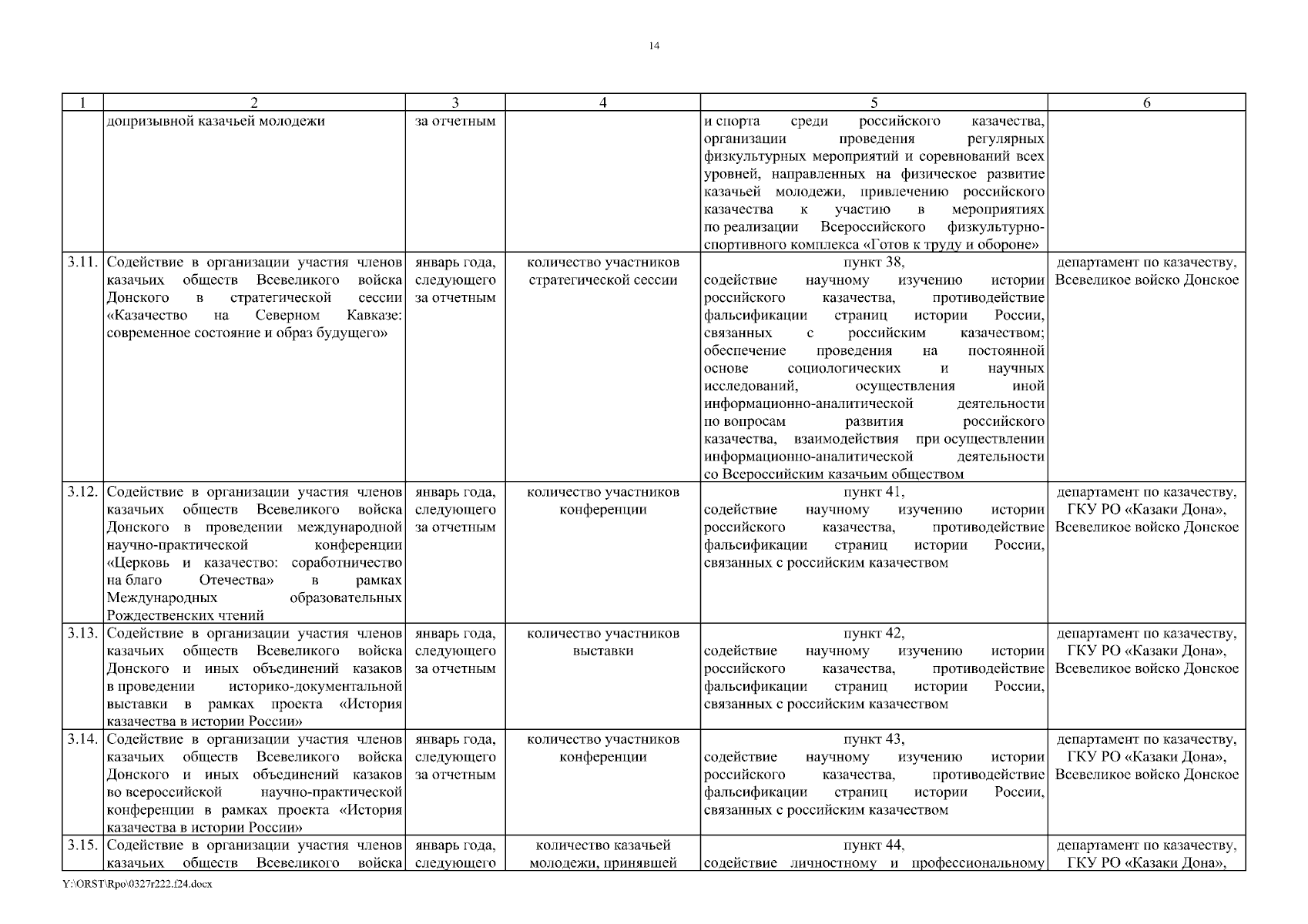 14

| 1 | 2 | 3 | 4 | 5 | 6 |
|---|---|---|---|---|---|
| | допризывной казачьей молодежи | за отчетным | | и спорта среди российского казачества, организации проведения регулярных физкультурных мероприятий и соревнований всех уровней, направленных на физическое развитие казачьей молодежи, привлечению российского казачества к участию в мероприятиях по реализации Всероссийского физкультурно-спортивного комплекса «Готов к труду и обороне» | |
| 3.11. | Содействие в организации участия членов казачьих обществ Всевеликого войска Донского в стратегической сессии «Казачество на Северном Кавказе: современное состояние и образ будущего» | январь года, следующего за отчетным | количество участников стратегической сессии | пункт 38, содействие научному изучению истории российского казачества, противодействие фальсификации страниц истории России, связанных с российским казачеством; обеспечение проведения на постоянной основе социологических и научных исследований, осуществления иной информационно-аналитической деятельности по вопросам развития российского казачества, взаимодействия при осуществлении информационно-аналитической деятельности со Всероссийским казачьим обществом | департамент по казачеству, Всевеликое войско Донское |
| 3.12. | Содействие в организации участия членов казачьих обществ Всевеликого войска Донского в проведении международной научно-практической конференции «Церковь и казачество: соработничество на благо Отечества» в рамках Международных образовательных Рождественских чтений | январь года, следующего за отчетным | количество участников конференции | пункт 41, содействие научному изучению истории российского казачества, противодействие фальсификации страниц истории России, связанных с российским казачеством | департамент по казачеству, ГКУ РО «Казаки Дона», Всевеликое войско Донское |
| 3.13. | Содействие в организации участия членов казачьих обществ Всевеликого войска Донского и иных объединений казаков в проведении историко-документальной выставки в рамках проекта «История казачества в истории России» | январь года, следующего за отчетным | количество участников выставки | пункт 42, содействие научному изучению истории российского казачества, противодействие фальсификации страниц истории России, связанных с российским казачеством | департамент по казачеству, ГКУ РО «Казаки Дона», Всевеликое войско Донское |
| 3.14. | Содействие в организации участия членов казачьих обществ Всевеликого войска Донского и иных объединений казаков во всероссийской научно-практической конференции в рамках проекта «История казачества в истории России» | январь года, следующего за отчетным | количество участников конференции | пункт 43, содействие научному изучению истории российского казачества, противодействие фальсификации страниц истории России, связанных с российским казачеством | департамент по казачеству, ГКУ РО «Казаки Дона», Всевеликое войско Донское |
| 3.15. | Содействие в организации участия членов казачьих обществ Всевеликого войска | январь года, следующего | количество казачьей молодежи, принявшей | пункт 44, содействие личностному и профессиональному | департамент по казачеству, ГКУ РО «Казаки Дона», |

Y:\ORST\Rpo\0327r222.f24.docx